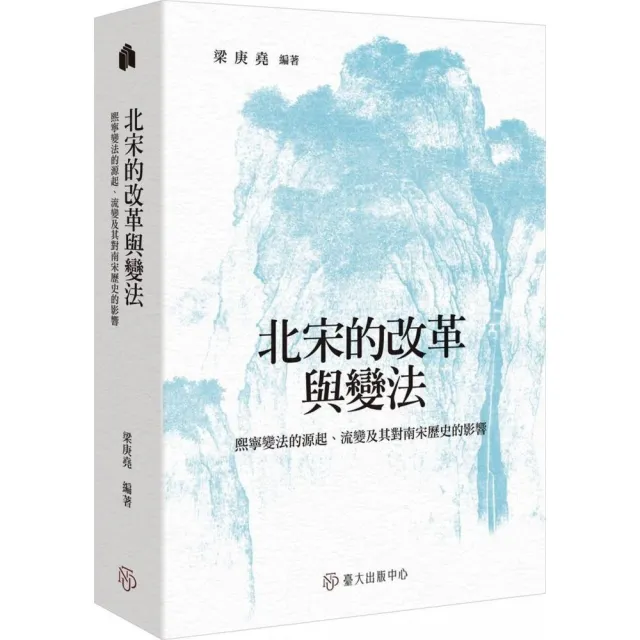 北宋的改革與變法
熙寧變法的源起、流變及其對南宋歷史的影響
梁庚堯 編著

梁庚堯 編著

北宋的改革與變法

熙寧變法的源起、流變及其對南宋歷史的影響

臺大出版中心